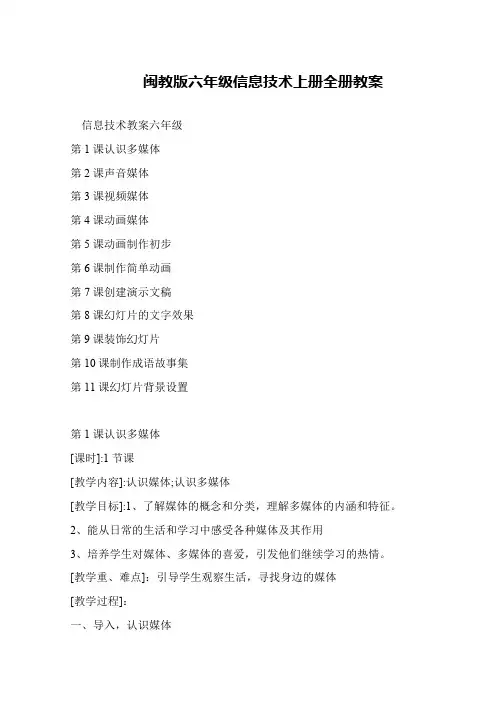 闽教版六年级信息技术上册全册教案

信息技术教案六年级

第 1 课认识多媒体

第 2 课声音媒体

第 3 课视频媒体

第 4 课动画媒体

第 5 课动画制作初步

第 6 课制作简单动画

第 7 课创建演示文稿

第 8 课幻灯片的文字效果

第 9 课装饰幻灯片

第 10 课制作成语故事集

第 11 课幻灯片背景设置

第 1 课认识多媒体

[课时]:1 节课

[教学内容]:认识媒体;认识多媒体

[教学目标]:1、了解媒体的概念和分类，理解多媒体的内涵和特征。

2、能从日常的生活和学习中感受各种媒体及其作用

3、培养学生对媒体、多媒体的喜爱，引发他们继续学习的热情。

[教学重、难点]：引导学生观察生活，寻找身边的媒体

[教学过程]：

一、导入，认识媒体